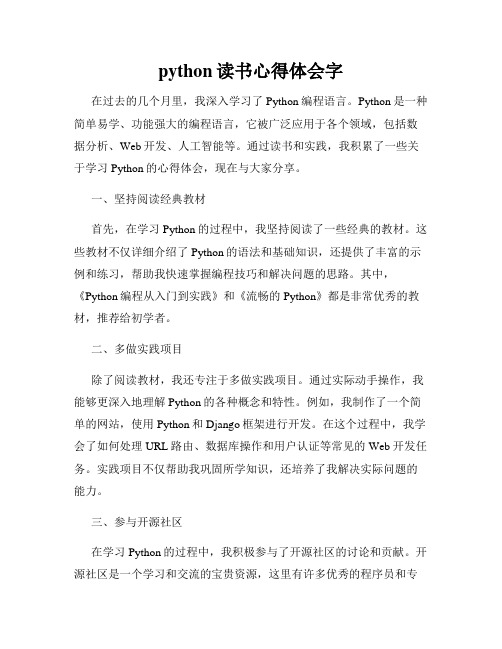 python 读书心得体会字

在过去的几个月里，我深入学习了 Python 编程语言。Python 是一种简单易学、功能强大的编程语言，它被广泛应用于各个领域，包括数据分析、Web 开发、人工智能等。通过读书和实践，我积累了一些关于学习 Python 的心得体会，现在与大家分享。

一、坚持阅读经典教材

首先，在学习 Python 的过程中，我坚持阅读了一些经典的教材。这些教材不仅详细介绍了 Python 的语法和基础知识，还提供了丰富的示例和练习，帮助我快速掌握编程技巧和解决问题的思路。其中，《Python 编程从入门到实践》和《流畅的 Python》都是非常优秀的教材，推荐给初学者。

二、多做实践项目

除了阅读教材，我还专注于多做实践项目。通过实际动手操作，我能够更深入地理解 Python 的各种概念和特性。例如，我制作了一个简单的网站，使用 Python 和 Django 框架进行开发。在这个过程中，我学会了如何处理 URL 路由、数据库操作和用户认证等常见的 Web 开发任务。实践项目不仅帮助我巩固所学知识，还培养了我解决实际问题的能力。

三、参与开源社区

在学习 Python 的过程中，我积极参与了开源社区的讨论和贡献。开源社区是一个学习和交流的宝贵资源，这里有许多优秀的程序员和专